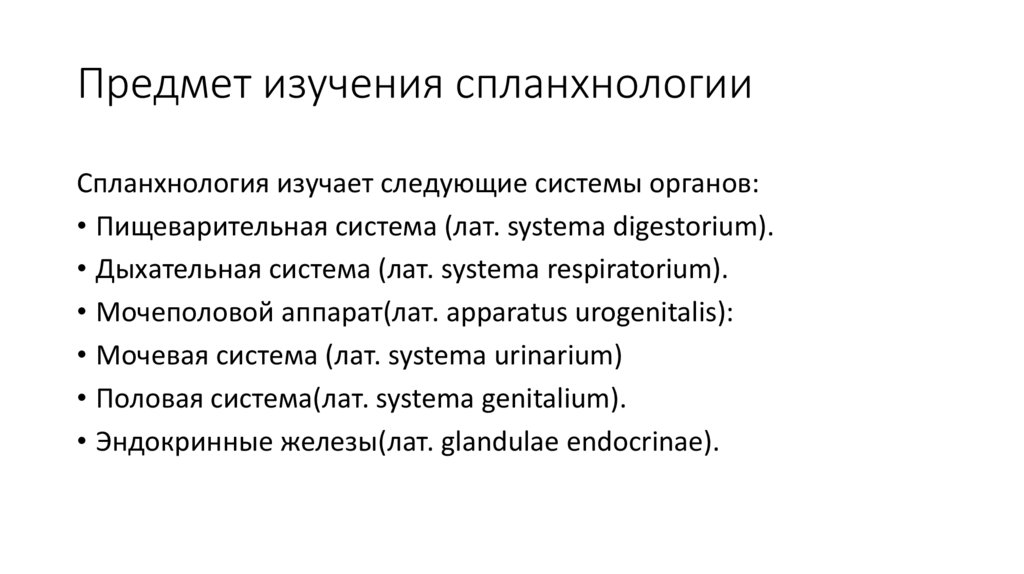 Предмет изучения спланхнологии

Спланхнология изучает следующие системы органов:
• Пищеварительная система (лат. systema digestorium).
• Дыхательная система (лат. systema respiratorium).
• Мочеполовой аппарат(лат. apparatus urogenitalis):
• Мочевая система (лат. systema urinarium)
• Половая система(лат. systema genitalium).
• Эндокринные железы(лат. glandulae endocrinae).